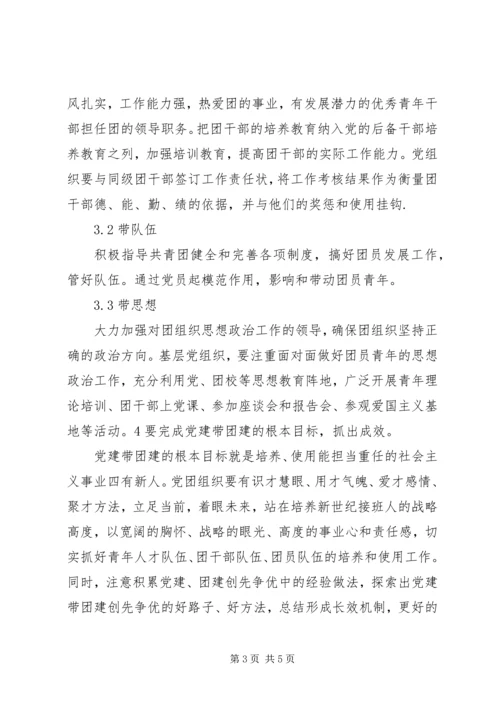 风扎实，工作能力强，热爱团的事业，有发展潜力的优秀青年干部担任团的领导职务。把团干部的培养教育纳入党的后备干部培养教育之列，加强培训教育，提高团干部的实际工作能力。党组织要与同级团干部签订工作责任状，将工作考核结果作为衡量团干部德、能、勤、绩的依据，并与他们的奖惩和使用挂钩.

3.2 带队伍

积极指导共青团健全和完善各项制度，搞好团员发展工作，管好队伍。通过党员起模范作用，影响和带动团员青年。

3.3 带思想

大力加强对团组织思想政治工作的领导，确保团组织坚持正确的政治方向。基层党组织，要注重面对面做好团员青年的思想政治工作，充分利用党、团校等思想教育阵地，广泛开展青年理论培训、团干部上党课、参加座谈会和报告会、参观爱国主义基地等活动。4 要完成党建带团建的根本目标，抓出成效。

党建带团建的根本目标就是培养、使用能担当重任的社会主义事业四有新人。党团组织要有识才慧眼、用才气魄、爱才感情、聚才方法，立足当前，着眼未来，站在培养新世纪接班人的战略高度，以宽阔的胸怀、战略的眼光、高度的事业心和责任感，切实抓好青年人才队伍、团干部队伍、团员队伍的培养和使用工作。同时，注意积累党建、团建创先争优中的经验做法，探索出党建带团建创先争优的好路子、好方法，总结形成长效机制，更好的

第 3 页 共 5 页